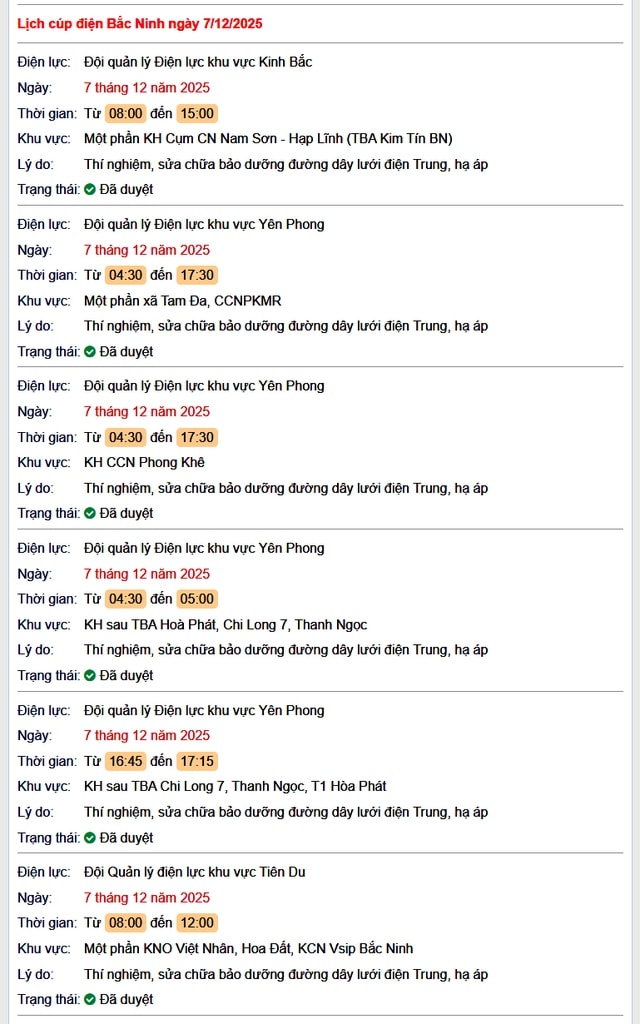 Lịch cúp điện Bắc Ninh ngày 7/12/2025

Điện lực: Đội quản lý Điện lực khu vực Kinh Bắc
Ngày: 7 tháng 12 năm 2025
Thời gian: Từ 08:00 đến 15:00
Khu vực: Một phần KH Cụm CN Nam Sơn - Hạp Lĩnh (TBA Kim Tín BN)
Lý do: Thí nghiệm, sửa chữa bảo dưỡng đường dây lưới điện Trung, hạ áp
Trạng thái: Đã duyệt

Điện lực: Đội quản lý Điện lực khu vực Yên Phong
Ngày: 7 tháng 12 năm 2025
Thời gian: Từ 04:30 đến 17:30
Khu vực: Một phần xã Tam Đa, CCNPKMR
Lý do: Thí nghiệm, sửa chữa bảo dưỡng đường dây lưới điện Trung, hạ áp
Trạng thái: Đã duyệt

Điện lực: Đội quản lý Điện lực khu vực Yên Phong
Ngày: 7 tháng 12 năm 2025
Thời gian: Từ 04:30 đến 17:30
Khu vực: KH CCN Phong Khê
Lý do: Thí nghiệm, sửa chữa bảo dưỡng đường dây lưới điện Trung, hạ áp
Trạng thái: Đã duyệt

Điện lực: Đội quản lý Điện lực khu vực Yên Phong
Ngày: 7 tháng 12 năm 2025
Thời gian: Từ 04:30 đến 05:00
Khu vực: KH sau TBA Hoà Phát, Chi Long 7, Thanh Ngọc
Lý do: Thí nghiệm, sửa chữa bảo dưỡng đường dây lưới điện Trung, hạ áp
Trạng thái: Đã duyệt

Điện lực: Đội quản lý Điện lực khu vực Yên Phong
Ngày: 7 tháng 12 năm 2025
Thời gian: Từ 16:45 đến 17:15
Khu vực: KH sau TBA Chi Long 7, Thanh Ngọc, T1 Hòa Phát
Lý do: Thí nghiệm, sửa chữa bảo dưỡng đường dây lưới điện Trung, hạ áp
Trạng thái: Đã duyệt

Điện lực: Đội Quản lý điện lực khu vực Tiên Du
Ngày: 7 tháng 12 năm 2025
Thời gian: Từ 08:00 đến 12:00
Khu vực: Một phần KNO Việt Nhân, Hoa Đất, KCN Vsip Bắc Ninh
Lý do: Thí nghiệm, sửa chữa bảo dưỡng đường dây lưới điện Trung, hạ áp
Trạng thái: Đã duyệt